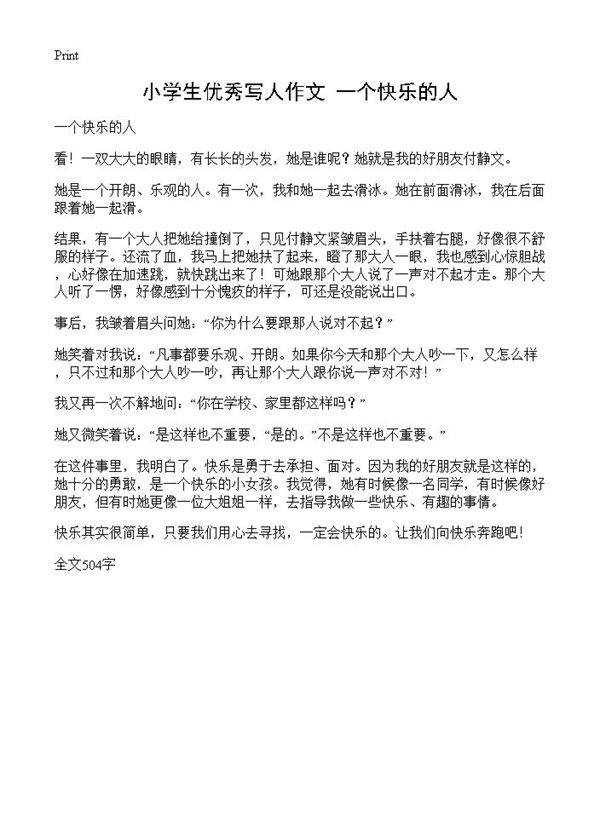 Print

小学生优秀写人作文 一个快乐的人

一个快乐的人

看！一双大大的眼睛，有长长的头发，她是谁呢？她就是我的好朋友付静文。

她是一个开朗、乐观的人。有一次，我和她一起去滑冰。她在前面滑冰，我在后面跟着她一起滑。

结果，有一个大人把她给撞倒了，只见付静文紧皱眉头，手扶着右腿，好像很不舒服的样子。还流了血，我马上把她扶了起来，瞪了那大人一眼，我也感到心惊胆战，心好像在加速跳，就快跳出来了！可她跟那个大人说了一声对不起才走。那个大人听了一愣，好像感到十分愧疚的样子，可还是没能说出口。

事后，我皱着眉头问她：“你为什么要跟那人说对不起？”

她笑着对我说：“凡事都要乐观、开朗。如果你今天和那个大人吵一下，又怎么样，只不过和那个大人吵一吵，再让那个大人跟你说一声对不对！”

我又再一次不解地问：“你在学校、家里都这样吗？”

她又微笑着说：“是这样也不重要，“是的。”不是这样也不重要。”

在这件事里，我明白了。快乐是勇于去承担、面对。因为我的好朋友就是这样的，她十分的勇敢，是一个快乐的小女孩。我觉得，她有时候像一名同学，有时候像好朋友，但有时她更像一位大姐姐一样，去指导我做一些快乐、有趣的事情。

快乐其实很简单，只要我们用心去寻找，一定会快乐的。让我们向快乐奔跑吧！

全文504字